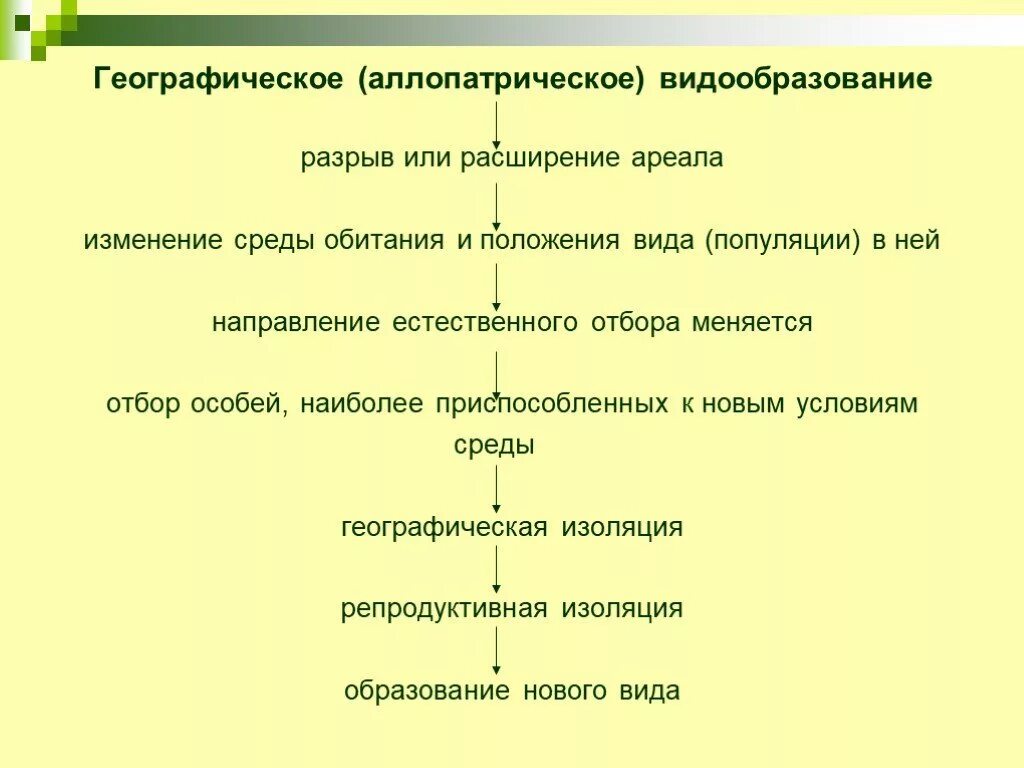 Географическое (аллопатрическое) видообразование

разрыв или расширение ареала

изменение среды обитания и положения вида (популяции) в ней

направление естественного отбора меняется

отбор особей, наиболее приспособленных к новым условиям среды

географическая изоляция

репродуктивная изоляция

образование нового вида